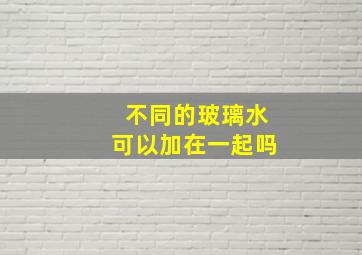 不同的玻璃水
可以加在一起吗